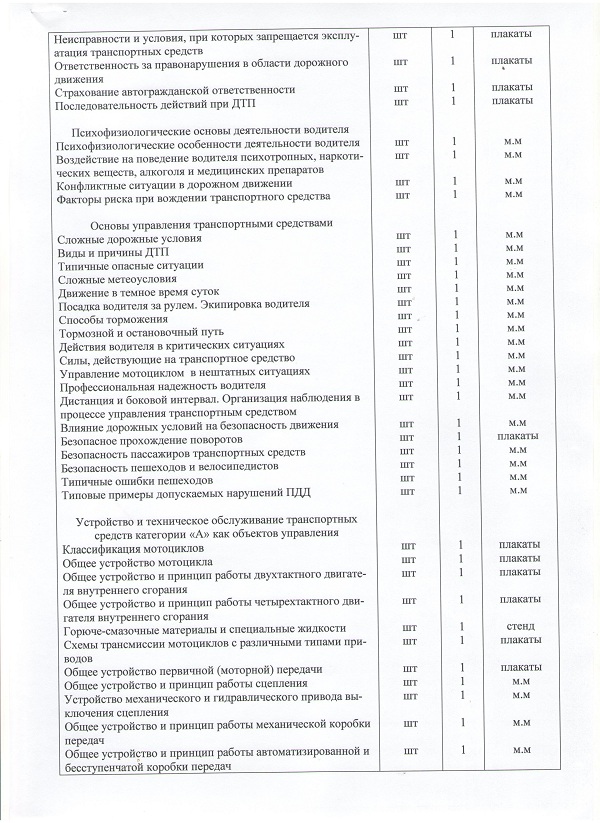 | | | | |
|---|---|---|---|
| Неисправности и условия, при которых запрещается эксплуатация транспортных средств | шт | 1 | плакаты |
| Ответственность за правонарушения в области дорожного движения | шт | 1 | плакаты |
| Страхование автогражданской ответственности | шт | 1 | плакаты |
| Последовательность действий при ДТП | шт | 1 | плакаты |
| Психофизиологические основы деятельности водителя | | | |
| Психофизиологические особенности деятельности водителя | шт | 1 | м.м |
| Воздействие на поведение водителя психотропных, наркотических веществ, алкоголя и медицинских препаратов | шт | 1 | м.м |
| Конфликтные ситуации в дорожном движении | шт | 1 | м.м |
| Факторы риска при вождении транспортного средства | шт | 1 | м.м |
| Основы управления транспортными средствами | | | |
| Сложные дорожные условия | шт | 1 | м.м |
| Виды и причины ДТП | шт | 1 | м.м |
| Типичные опасные ситуации | шт | 1 | м.м |
| Сложные метеоусловия | шт | 1 | м.м |
| Движение в темное время суток | шт | 1 | м.м |
| Посадка водителя за рулем. Экипировка водителя | шт | 1 | м.м |
| Способы торможения | шт | 1 | м.м |
| Тормозной и остановочный путь | шт | 1 | м.м |
| Действия водителя в критических ситуациях | шт | 1 | м.м |
| Силы, действующие на транспортное средство | шт | 1 | м.м |
| Управление мотоциклом в нештатных ситуациях | шт | 1 | м.м |
| Профессиональная надежность водителя | шт | 1 | м.м |
| Дистанция и боковой интервал. Организация наблюдения в процессе управления транспортным средством | шт | 1 | м.м |
| Влияние дорожных условий на безопасность движения | шт | 1 | м.м |
| Безопасное прохождение поворотов | шт | 1 | плакаты |
| Безопасность пассажиров транспортных средств | шт | 1 | м.м |
| Безопасность пешеходов и велосипедистов | шт | 1 | м.м |
| Типичные ошибки пешеходов | шт | 1 | м.м |
| Типовые примеры допускаемых нарушений ПДД | шт | 1 | м.м |
| Устройство и техническое обслуживание транспортных средств категории «А» как объектов управления | | | |
| Классификация мотоциклов | шт | 1 | плакаты |
| Общее устройство мотоцикла | шт | 1 | плакаты |
| Общее устройство и принцип работы двухтактного двигателя внутреннего сгорания | шт | 1 | плакаты |
| Общее устройство и принцип работы четырехтактного двигателя внутреннего сгорания | шт | 1 | плакаты |
| Горюче-смазочные материалы и специальные жидкости | шт | 1 | стенд |
| Схемы трансмиссии мотоциклов с различными типами приводов | шт | 1 | плакаты |
| Общее устройство первичной (моторной) передачи | шт | 1 | плакаты |
| Общее устройство и принцип работы сцепления | шт | 1 | м.м |
| Устройство механического и гидравлического привода выключения сцепления | шт | 1 | м.м |
| Общее устройство и принцип работы механической коробки передач | шт | 1 | м.м |
| Общее устройство и принцип работы автоматизированной и бесступенчатой коробки передач | шт | 1 | м.м |